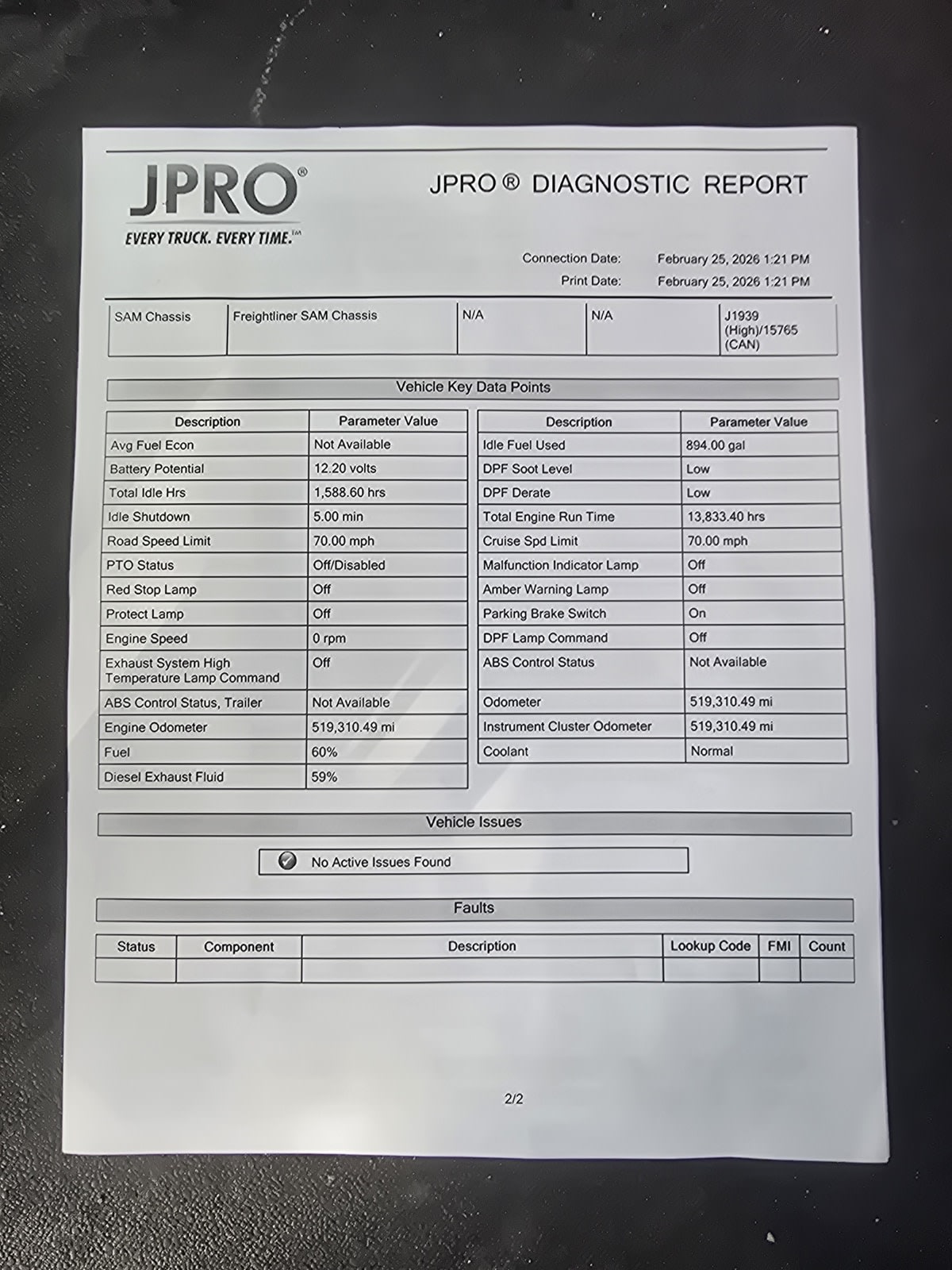 JPRO®
EVERY TRUCK. EVERY TIME.™

JPRO ® DIAGNOSTIC REPORT

Connection Date: February 25, 2026 1:21 PM
Print Date: February 25, 2026 1:21 PM

| SAM Chassis | Freightliner SAM Chassis | N/A | N/A | J1939 (High)/15765 (CAN) |
|---|---|---|---|---|

Vehicle Key Data Points

| Description | Parameter Value |
|---|---|
| Avg Fuel Econ | Not Available |
| Battery Potential | 12.20 volts |
| Total Idle Hrs | 1,588.60 hrs |
| Idle Shutdown | 5.00 min |
| Road Speed Limit | 70.00 mph |
| PTO Status | Off/Disabled |
| Red Stop Lamp | Off |
| Protect Lamp | Off |
| Engine Speed | 0 rpm |
| Exhaust System High Temperature Lamp Command | Off |
| ABS Control Status, Trailer | Not Available |
| Engine Odometer | 519,310.49 mi |
| Fuel | 60% |
| Diesel Exhaust Fluid | 59% |

| Description | Parameter Value |
|---|---|
| Idle Fuel Used | 894.00 gal |
| DPF Soot Level | Low |
| DPF Derate | Low |
| Total Engine Run Time | 13,833.40 hrs |
| Cruise Spd Limit | 70.00 mph |
| Malfunction Indicator Lamp | Off |
| Amber Warning Lamp | Off |
| Parking Brake Switch | On |
| DPF Lamp Command | Off |
| ABS Control Status | Not Available |
| Odometer | 519,310.49 mi |
| Instrument Cluster Odometer | 519,310.49 mi |
| Coolant | Normal |

Vehicle Issues

No Active Issues Found

Faults

| Status | Component | Description | Lookup Code | FMI | Count |
|---|---|---|---|---|---|
| | | | | | |

2/2